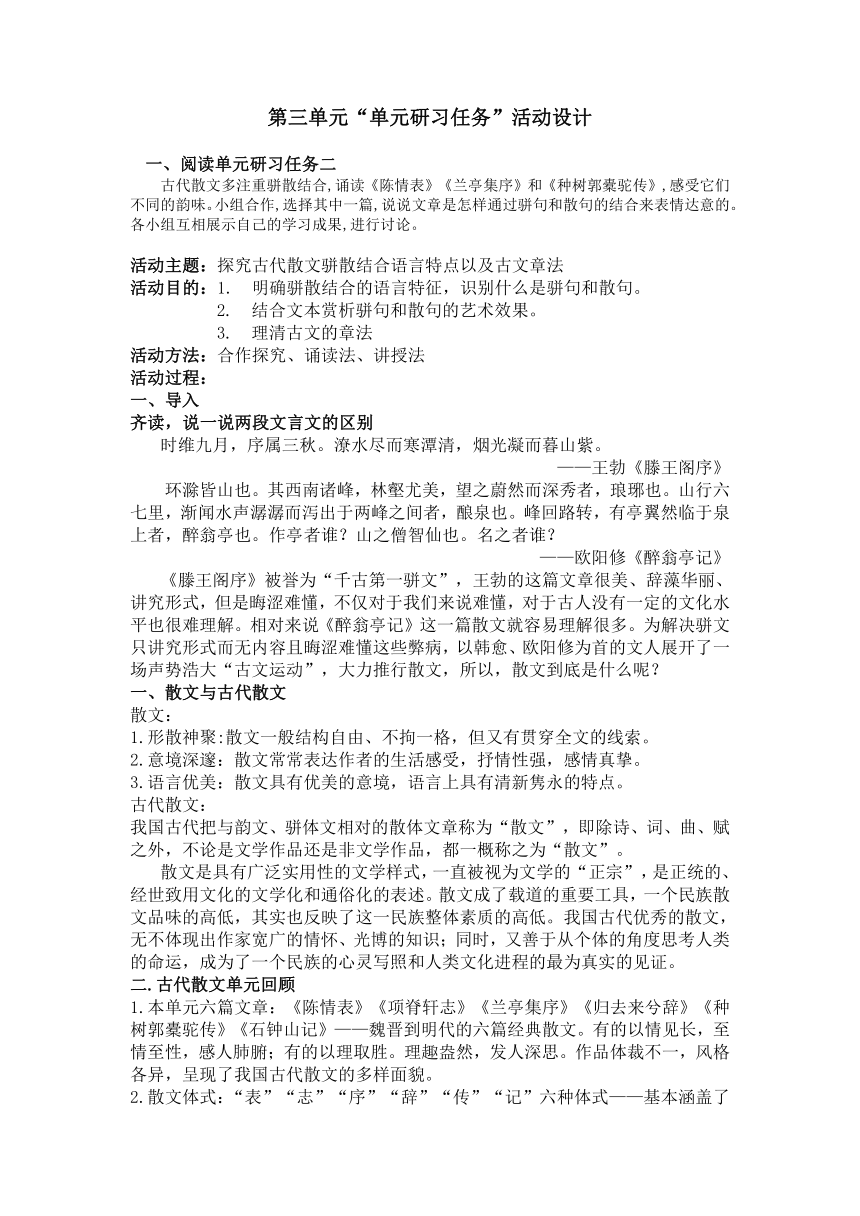 第三单元“单元研习任务”活动设计

一、阅读单元研习任务二

古代散文多注重骈散结合,诵读《陈情表》《兰亭集序》和《种树郭橐驼传》,感受它们不同的韵味。小组合作,选择其中一篇,说说文章是怎样通过骈句和散句的结合来表情达意的。各小组互相展示自己的学习成果,进行讨论。

活动主题：探究古代散文骈散结合语言特点以及古文章法
活动目的：1. 明确骈散结合的语言特征，识别什么是骈句和散句。
2. 结合文本赏析骈句和散句的艺术效果。
3. 理清古文的章法
活动方法：合作探究、诵读法、讲授法
活动过程：
一、导入
齐读，说一说两段文言文的区别

时维九月，序属三秋。潦水尽而寒潭清，烟光凝而暮山紫。
——王勃《滕王阁序》

环滁皆山也。其西南诸峰，林壑尤美，望之蔚然而深秀者，琅琊也。山行六七里，渐闻水声潺潺而泻出于两峰之间者，酿泉也。峰回路转，有亭翼然临于泉上者，醉翁亭也。作亭者谁？山之僧智仙也。名之者谁？
——欧阳修《醉翁亭记》

《滕王阁序》被誉为“千古第一骈文”，王勃的这篇文章很美、辞藻华丽、讲究形式，但是晦涩难懂，不仅对于我们来说难懂，对于古人没有一定的文化水平也很难理解。相对来说《醉翁亭记》这一篇散文就容易理解很多。为解决骈文只讲究形式而无内容且晦涩难懂这些弊病，以韩愈、欧阳修为首的文人展开了一场声势浩大“古文运动”，大力推行散文，所以，散文到底是什么呢？

一、散文与古代散文
散文：
1.形散神聚:散文一般结构自由、不拘一格，但又有贯穿全文的线索。
2.意境深邃：散文常常表达作者的生活感受，抒情性强，感情真挚。
3.语言优美：散文具有优美的意境，语言上具有清新隽永的特点。
古代散文：
我国古代把与韵文、骈体文相对的散体文章称为“散文”，即除诗、词、曲、赋之外，不论是文学作品还是非文学作品，都一概称之为“散文”。

散文是具有广泛实用性的文学样式，一直被视为文学的“正宗”，是正统的、经世致用文化的文学化和通俗化的表述。散文成了载道的重要工具，一个民族散文品味的高低，其实也反映了这一民族整体素质的高低。我国古代优秀的散文，无不体现出作家宽广的情怀、光博的知识；同时，又善于从个体的角度思考人类的命运，成为了一个民族的心灵写照和人类文化进程的最为真实的见证。

二.古代散文单元回顾
1.本单元六篇文章：《陈情表》《项脊轩志》《兰亭集序》《归去来兮辞》《种树郭橐驼传》《石钟山记》——魏晋到明代的六篇经典散文。有的以情见长，至情至性，感人肺腑；有的以理取胜。理趣盎然，发人深思。作品体裁不一，风格各异，呈现了我国古代散文的多样面貌。
2.散文体式：“表”“志”“序”“辞”“传”“记”六种体式——基本涵盖了